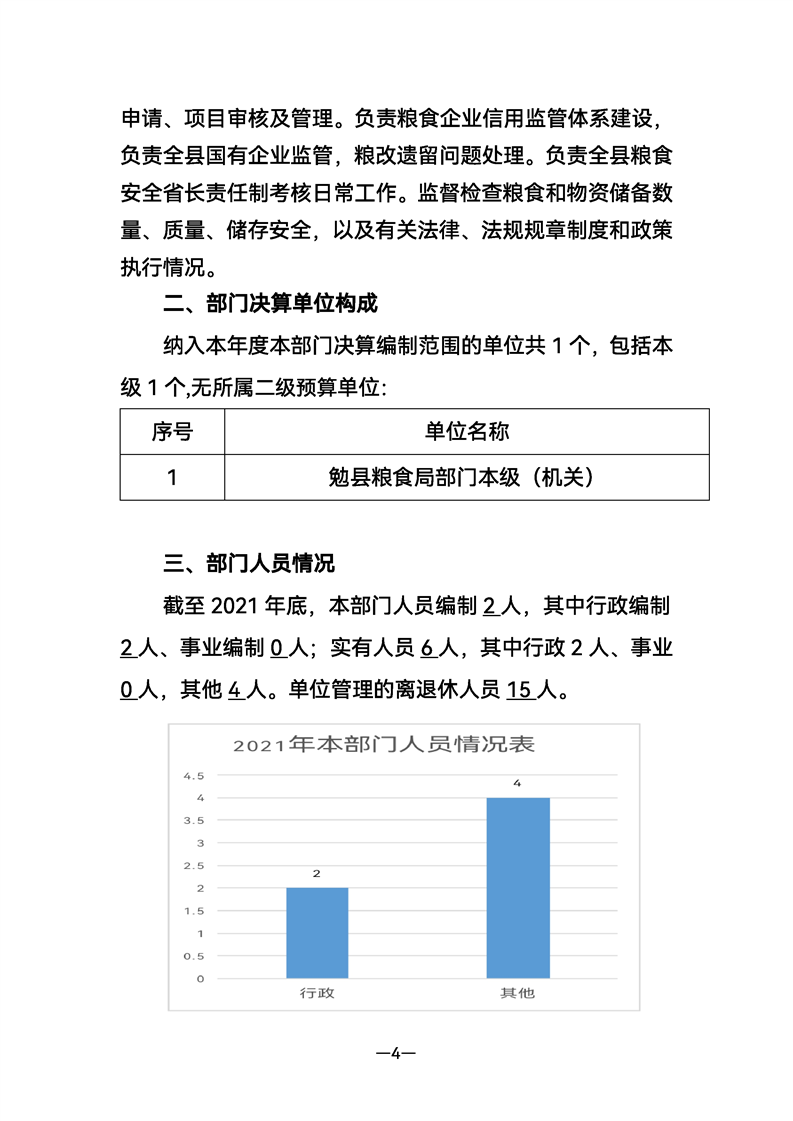 申请、项目审核及管理。负责粮食企业信用监管体系建设，负责全县国有企业监管，粮改遗留问题处理。负责全县粮食安全省长责任制考核日常工作。监督检查粮食和物资储备数量、质量、储存安全，以及有关法律、法规规章制度和政策执行情况。

二、部门决算单位构成

纳入本年度本部门决算编制范围的单位共 1 个，包括本级 1 个,无所属二级预算单位:

| 序号 | 单位名称 |
|---|---|
| 1 | 勉县粮食局部门本级（机关） |

三、部门人员情况

截至 2021 年底，本部门人员编制 2 人，其中行政编制 2 人、事业编制 0 人；实有人员 6 人，其中行政 2 人、事业 0 人，其他 4 人。单位管理的离退休人员 15 人。

2021年本部门人员情况表

4.5
4
3.5
3
2.5
2
1.5
1
0.5
0

2
4

行政
其他

—4—